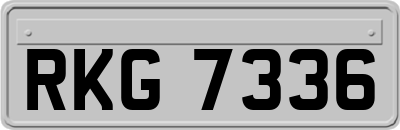 RKG 7336